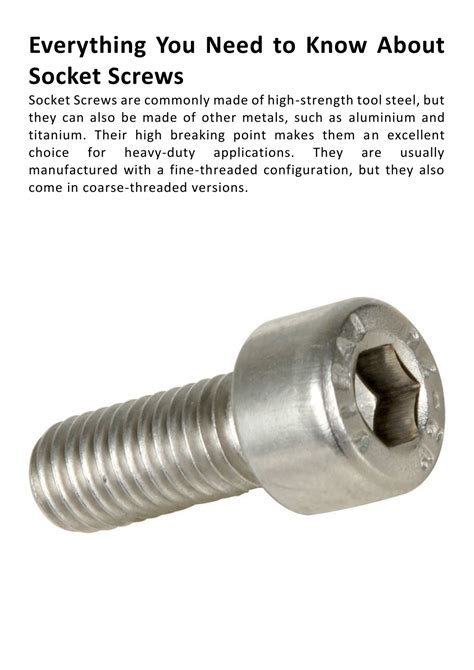 Everything You Need to Know About Socket Screws

Socket Screws are commonly made of high-strength tool steel, but they can also be made of other metals, such as aluminium and titanium. Their high breaking point makes them an excellent choice for heavy-duty applications. They are usually manufactured with a fine-threaded configuration, but they also come in coarse-threaded versions.